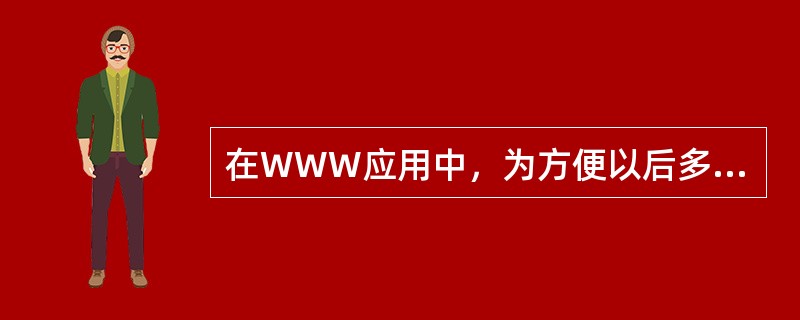 在WWW应用中，为方便以后多...